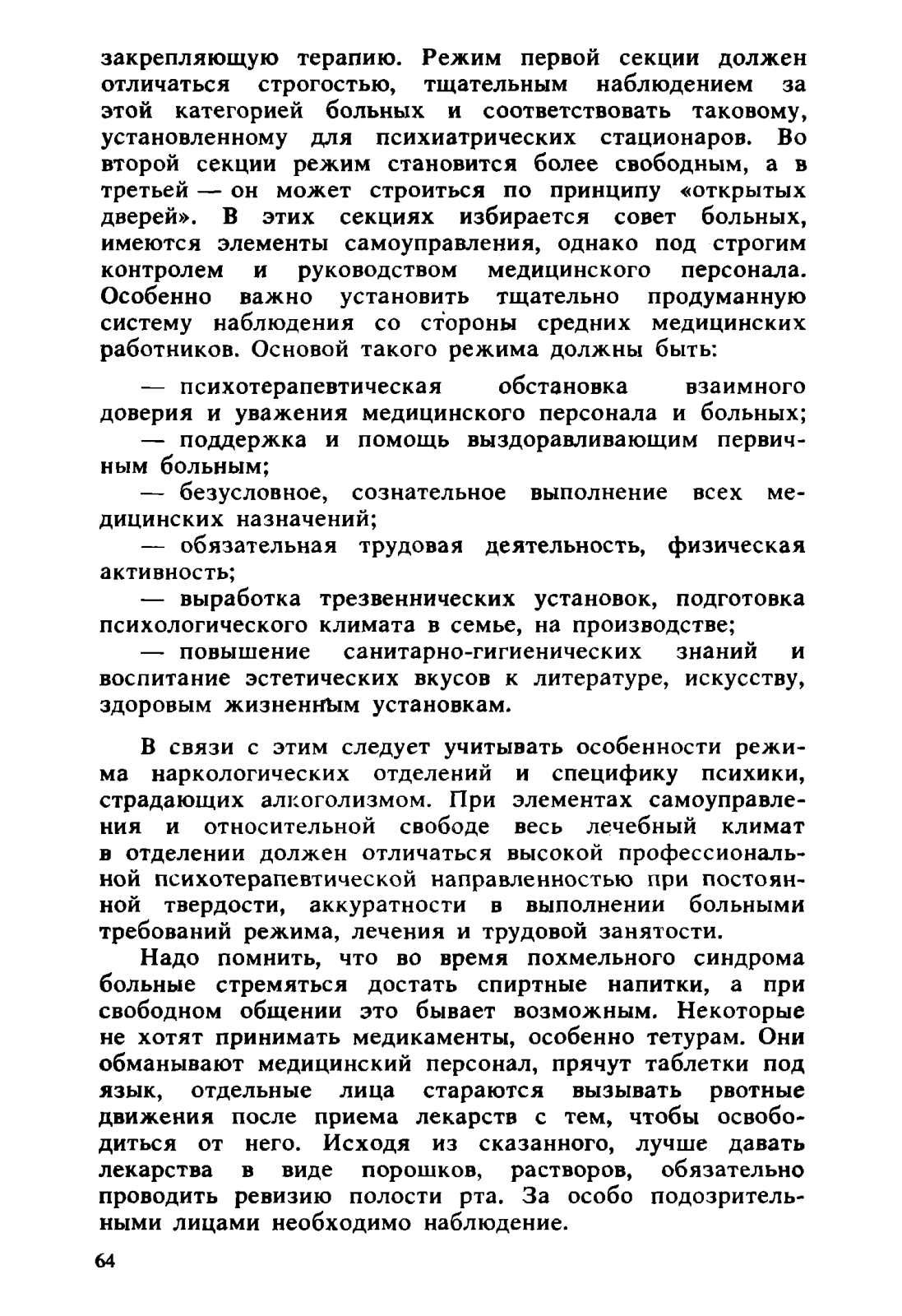 закрепляющую терапию. Режим первой секции должен отличаться строгостью, тщательным наблюдением за этой категорией больных и соответствовать таковому, установленному для психиатрических стационаров. Во второй секции режим становится более свободным, а в третьей — он может строиться по принципу «открытых дверей». В этих секциях избирается совет больных, имеются элементы самоуправления, однако под строгим контролем и руководством медицинского персонала. Особенно важно установить тщательно продуманную систему наблюдения со стороны средних медицинских работников. Основой такого режима должны быть:

— психотерапевтическая обстановка взаимного доверия и уважения медицинского персонала и больных;
— поддержка и помощь выздоравливающим первичным больным;
— безусловное, сознательное выполнение всех медицинских назначений;
— обязательная трудовая деятельность, физическая активность;
— выработка трезвеннических установок, подготовка психологического климата в семье, на производстве;
— повышение санитарно-гигиенических знаний и воспитание эстетических вкусов к литературе, искусству, здоровым жизненным установкам.

В связи с этим следует учитывать особенности режима наркологических отделений и специфику психики, страдающих алкоголизмом. При элементах самоуправления и относительной свободе весь лечебный климат в отделении должен отличаться высокой профессиональной психотерапевтической направленностью при постоянной твердости, аккуратности в выполнении больными требований режима, лечения и трудовой занятости.

Надо помнить, что во время похмельного синдрома больные стремяться достать спиртные напитки, а при свободном общении это бывает возможным. Некоторые не хотят принимать медикаменты, особенно тетурам. Они обманывают медицинский персонал, прячут таблетки под язык, отдельные лица стараются вызывать рвотные движения после приема лекарств с тем, чтобы освободиться от него. Исходя из сказанного, лучше давать лекарства в виде порошков, растворов, обязательно проводить ревизию полости рта. За особо подозрительными лицами необходимо наблюдение.

64